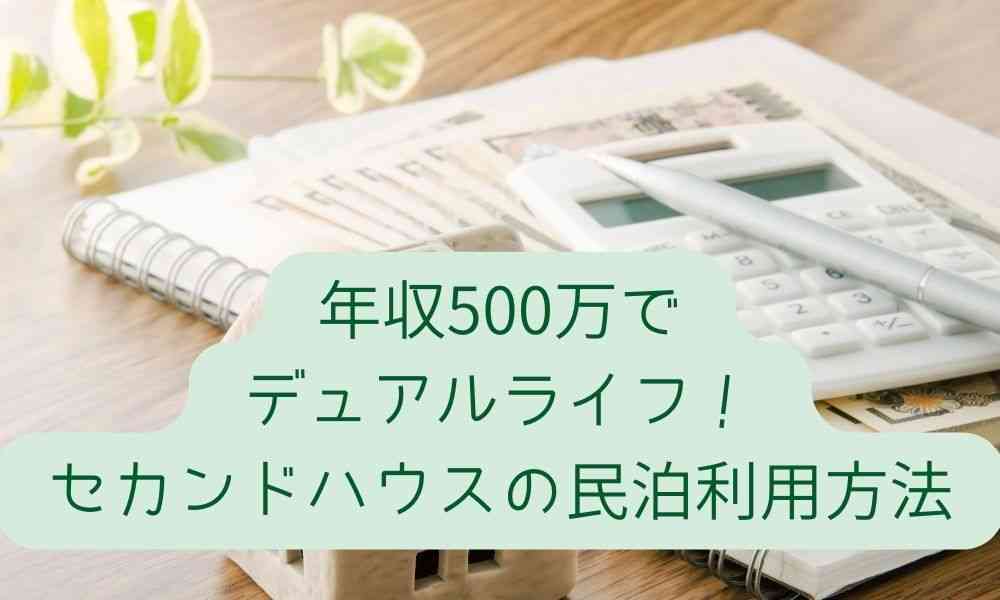 年収500万で
デュアルライフ！
セカンドハウスの民泊利用方法